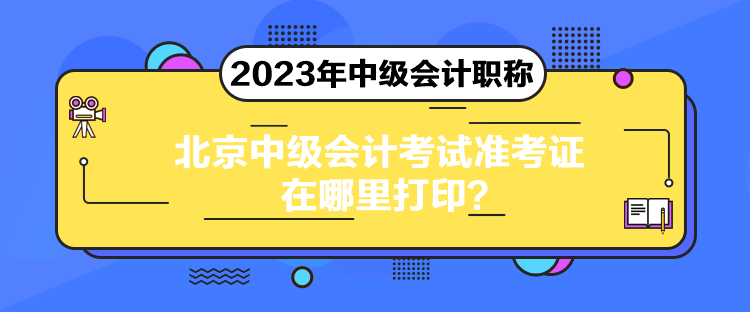 2023年中级会计职称

北京中级会计考试准考证在哪里打印？